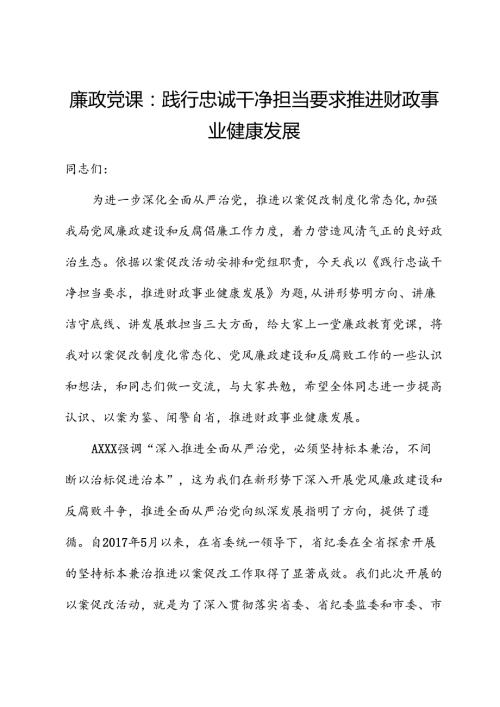 廉政党课：践行忠诚干净担当要求推进财政事业健康发展

同志们:

为进一步深化全面从严治党，推进以案促改制度化常态化，加强我局党风廉政建设和反腐倡廉工作力度，着力营造风清气正的良好政治生态。依据以案促改活动安排和党组职责，今天我以《践行忠诚干净担当要求，推进财政事业健康发展》为题，从讲形势明方向、讲廉洁守底线、讲发展敢担当三大方面，给大家上一堂廉政教育党课，将我对以案促改制度化常态化、党风廉政建设和反腐败工作的一些认识和想法，和同志们做一交流，与大家共勉，希望全体同志进一步提高认识、以案为鉴、闻警自省，推进财政事业健康发展。

AXXX强调“深入推进全面从严治党，必须坚持标本兼治，不间断以治标促进治本”，这为我们在新形势下深入开展党风廉政建设和反腐败斗争，推进全面从严治党向纵深发展指明了方向，提供了遵循。自2017年5月以来，在省委统一领导下，省纪委在全省探索开展的坚持标本兼治推进以案促改工作取得了显著成效。我们此次开展的以案促改活动，就是为了深入贯彻落实省委、省纪委监委和市委、市